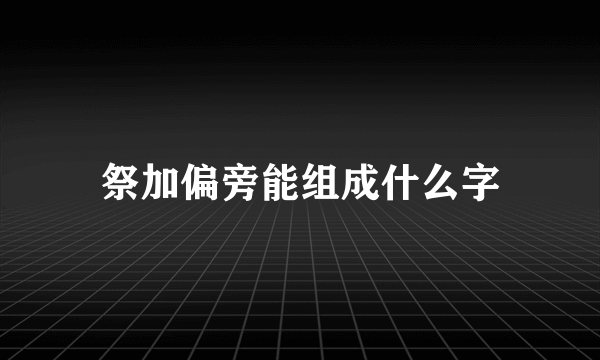 祭加偏旁能组成什么字